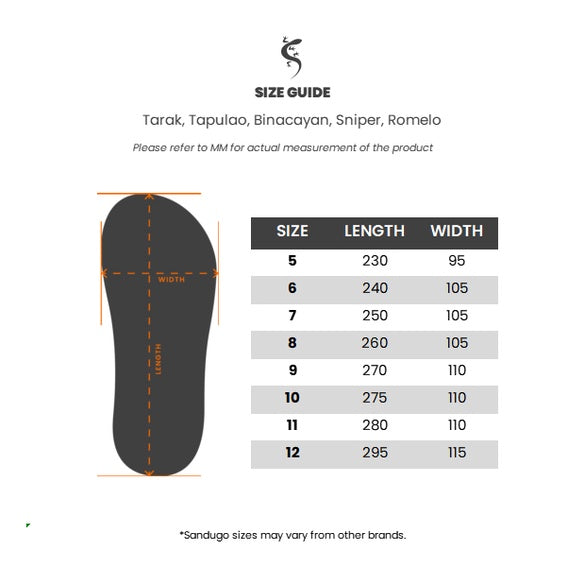 SIZE GUIDE

Tarak, Tapulao, Binacayan, Sniper, Romelo

Please refer to MM for actual measurement of the product

WIDTH

LENGTH

| SIZE | LENGTH | WIDTH |
|---|---|---|
| 5 | 230 | 95 |
| 6 | 240 | 105 |
| 7 | 250 | 105 |
| 8 | 260 | 105 |
| 9 | 270 | 110 |
| 10 | 275 | 110 |
| 11 | 280 | 110 |
| 12 | 295 | 115 |

*Sandugo sizes may vary from other brands.